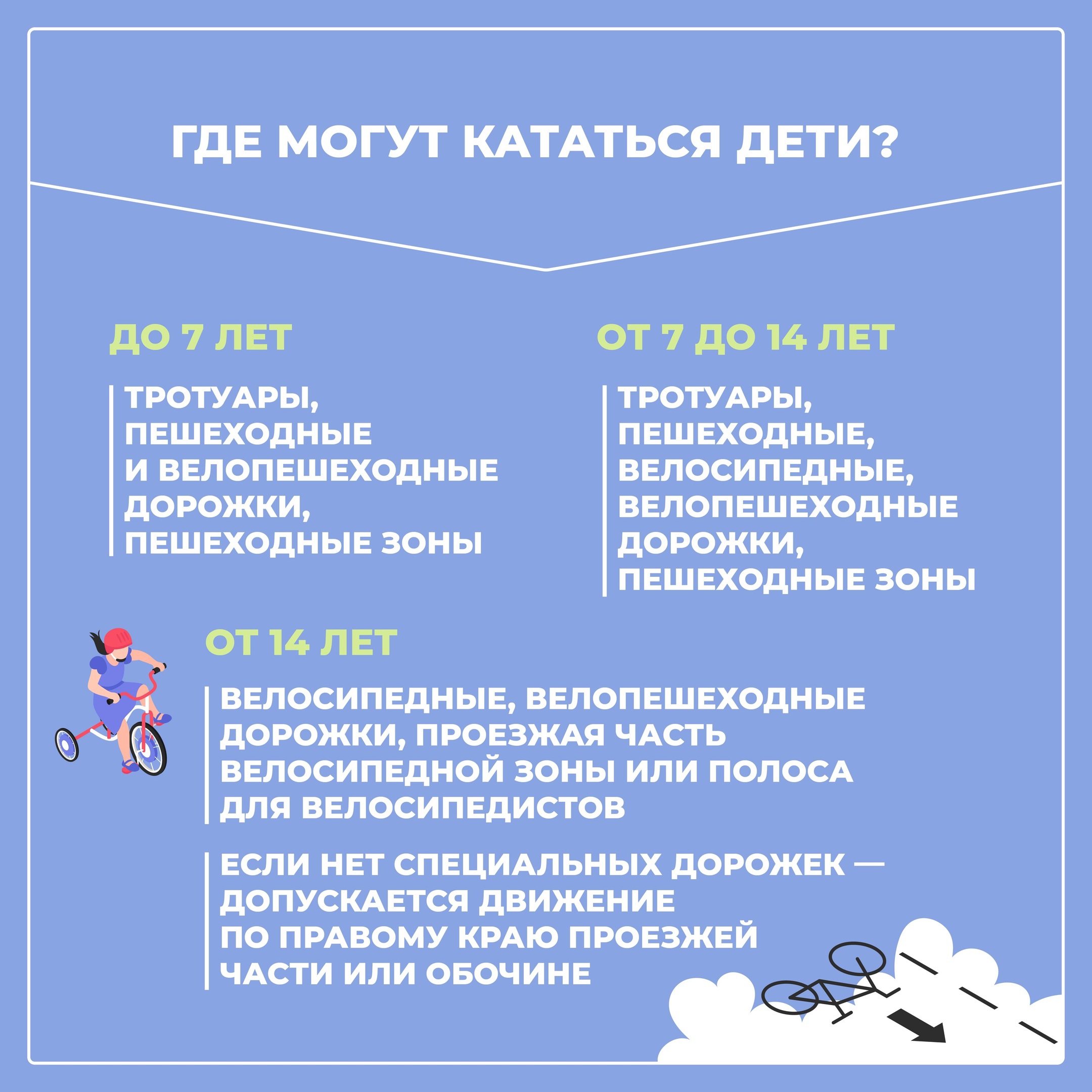 ГДЕ МОГУТ КАТАТЬСЯ ДЕТИ?

ДО 7 ЛЕТ

ТРОТУАРЫ, ПЕШЕХОДНЫЕ И ВЕЛОПЕШЕХОДНЫЕ ДОРОЖКИ, ПЕШЕХОДНЫЕ ЗОНЫ

ОТ 7 ДО 14 ЛЕТ

ТРОТУАРЫ, ПЕШЕХОДНЫЕ, ВЕЛОСИПЕДНЫЕ, ВЕЛОПЕШЕХОДНЫЕ ДОРОЖКИ, ПЕШЕХОДНЫЕ ЗОНЫ

ОТ 14 ЛЕТ

ВЕЛОСИПЕДНЫЕ, ВЕЛОПЕШЕХОДНЫЕ ДОРОЖКИ, ПРОЕЗЖАЯ ЧАСТЬ ВЕЛОСИПЕДНОЙ ЗОНЫ ИЛИ ПОЛОСА ДЛЯ ВЕЛОСИПЕДИСТОВ

ЕСЛИ НЕТ СПЕЦИАЛЬНЫХ ДОРОЖЕК — ДОПУСКАЕТСЯ ДВИЖЕНИЕ ПО ПРАВОМУ КРАЮ ПРОЕЗЖЕЙ ЧАСТИ ИЛИ ОБОЧИНЕ